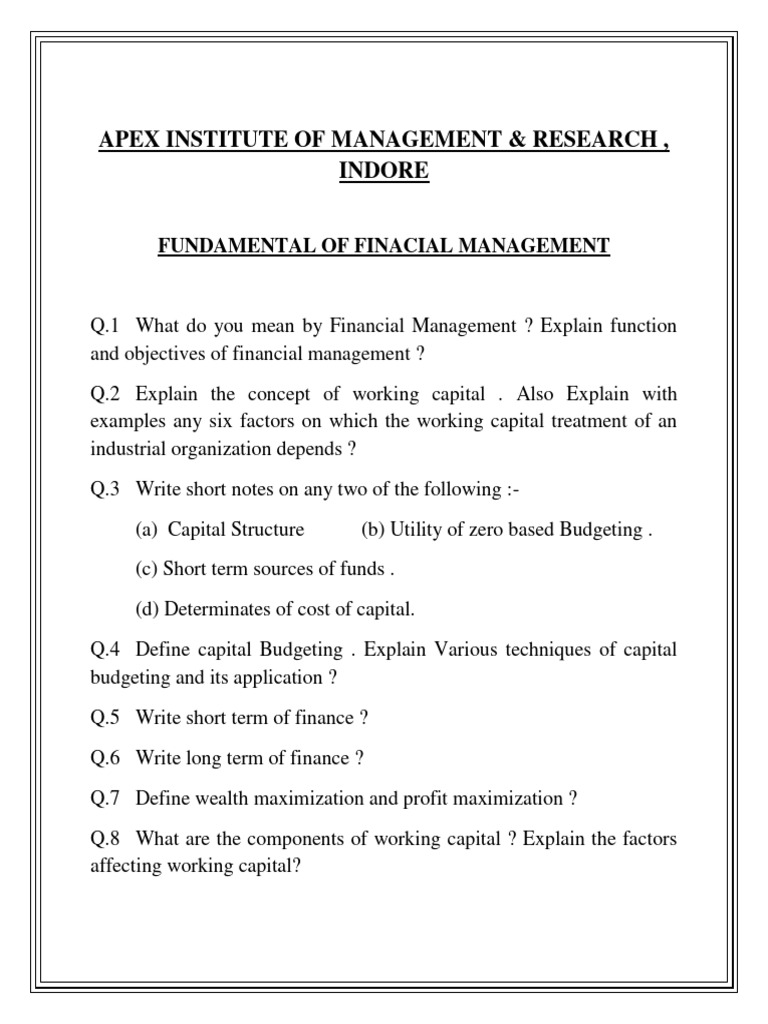 APEX INSTITUTE OF MANAGEMENT & RESEARCH , INDORE

FUNDAMENTAL OF FINACIAL MANAGEMENT

Q.1 What do you mean by Financial Management ? Explain function and objectives of financial management ?

Q.2 Explain the concept of working capital . Also Explain with examples any six factors on which the working capital treatment of an industrial organization depends ?

Q.3 Write short notes on any two of the following :-

(a) Capital Structure (b) Utility of zero based Budgeting .

(c) Short term sources of funds .

(d) Determinates of cost of capital.

Q.4 Define capital Budgeting . Explain Various techniques of capital budgeting and its application ?

Q.5 Write short term of finance ?

Q.6 Write long term of finance ?

Q.7 Define wealth maximization and profit maximization ?

Q.8 What are the components of working capital ? Explain the factors affecting working capital?